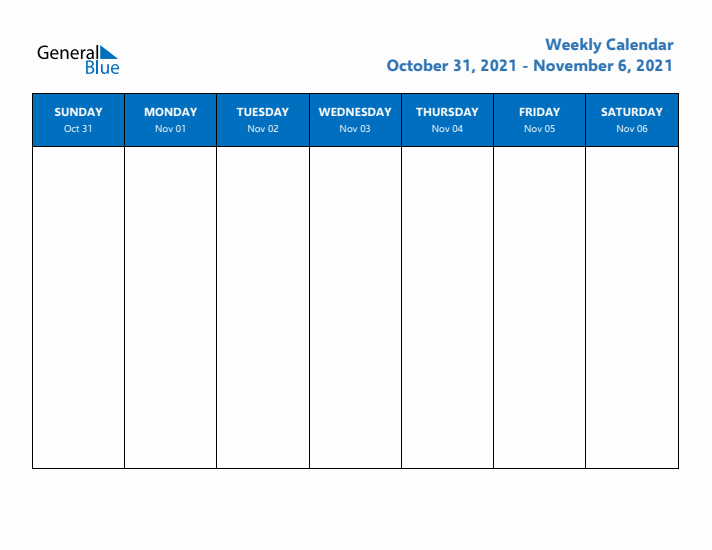 General Blue

Weekly Calendar
October 31, 2021 - November 6, 2021

| SUNDAY Oct 31 | MONDAY Nov 01 | TUESDAY Nov 02 | WEDNESDAY Nov 03 | THURSDAY Nov 04 | FRIDAY Nov 05 | SATURDAY Nov 06 |
|---|---|---|---|---|---|---|
| | | | | | | |